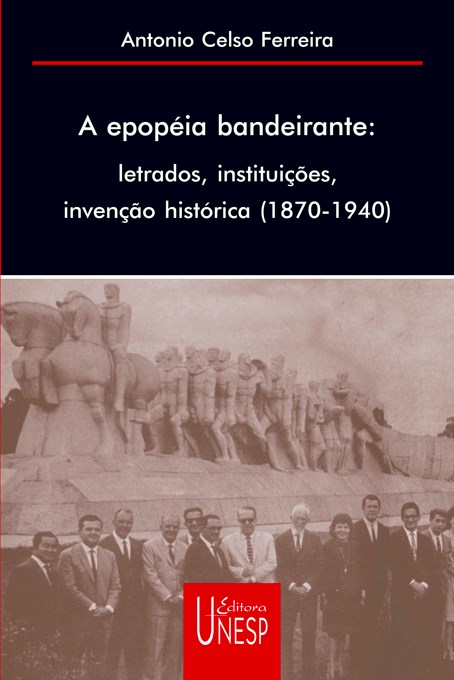 Antonio Celso Ferreira

A epopéia bandeirante:
letrados, instituições,
invenção histórica (1870-1940)

Editora
UNESP